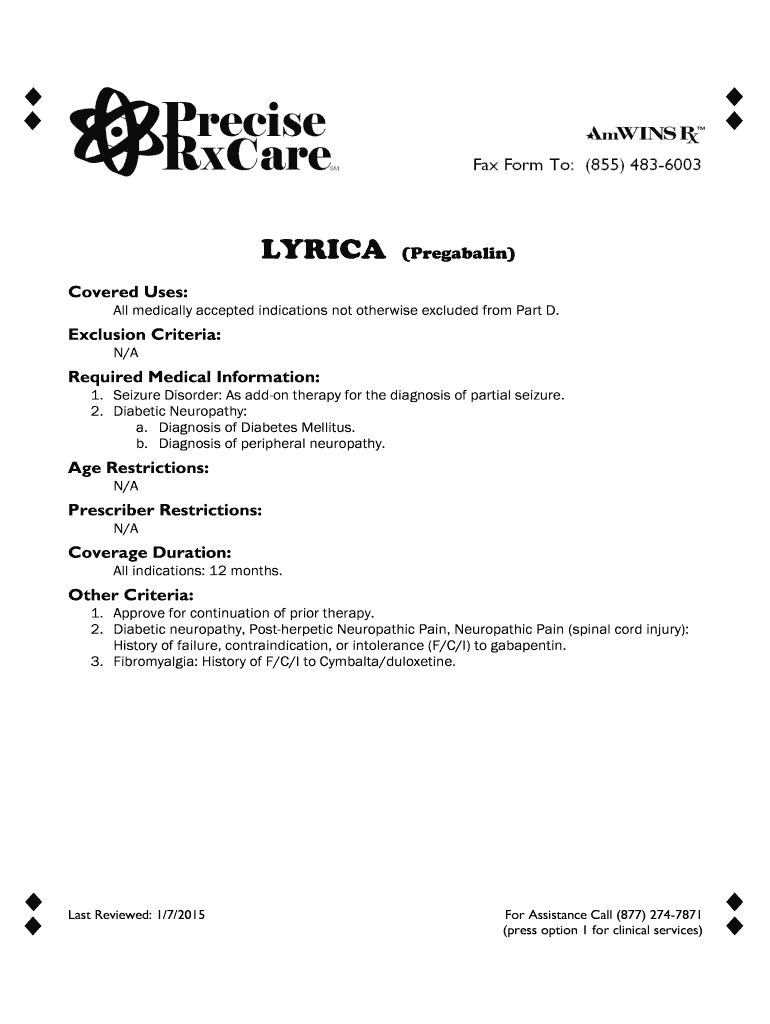 Precise RxCare SM

AmWINS Rx™

Fax Form To: (855) 483-6003

LYRICA (Pregabalin)

Covered Uses:
All medically accepted indications not otherwise excluded from Part D.

Exclusion Criteria:
N/A

Required Medical Information:
1. Seizure Disorder: As add-on therapy for the diagnosis of partial seizure.
2. Diabetic Neuropathy:
a. Diagnosis of Diabetes Mellitus.
b. Diagnosis of peripheral neuropathy.

Age Restrictions:
N/A

Prescriber Restrictions:
N/A

Coverage Duration:
All indications: 12 months.

Other Criteria:
1. Approve for continuation of prior therapy.
2. Diabetic neuropathy, Post-herpetic Neuropathic Pain, Neuropathic Pain (spinal cord injury): History of failure, contraindication, or intolerance (F/C/I) to gabapentin.
3. Fibromyalgia: History of F/C/I to Cymbalta/duloxetine.

Last Reviewed: 1/7/2015

For Assistance Call (877) 274-7871
(press option 1 for clinical services)